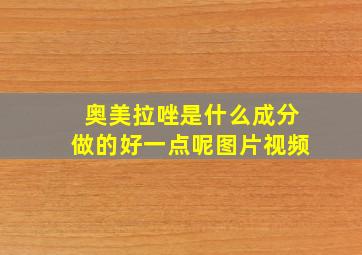 奥美拉唑是什么成分
做的好一点呢图片视频